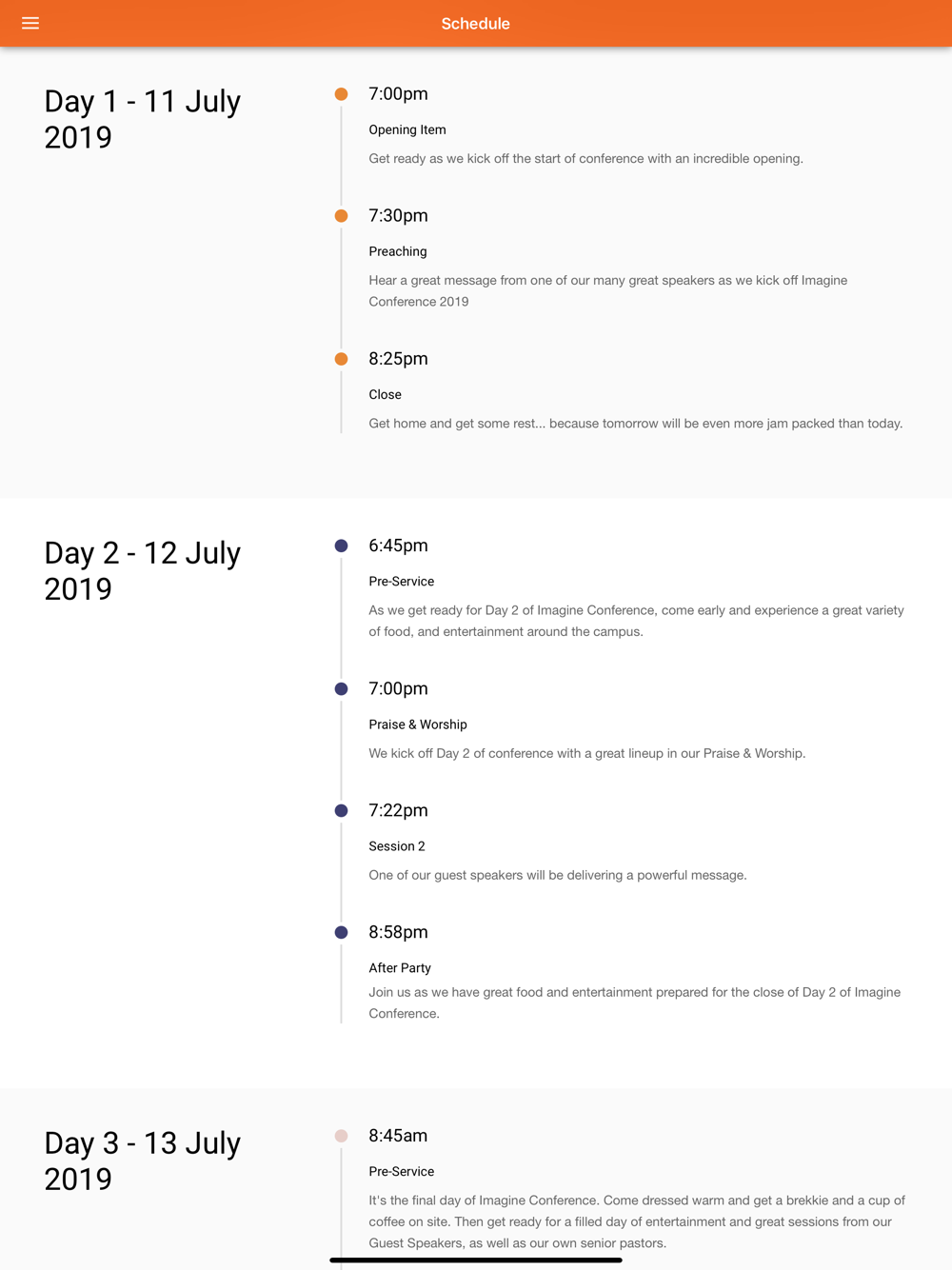 Schedule

Day 1 - 11 July 2019

7:00pm

Opening Item

Get ready as we kick off the start of conference with an incredible opening.

7:30pm

Preaching

Hear a great message from one of our many great speakers as we kick off Imagine Conference 2019

8:25pm

Close

Get home and get some rest... because tomorrow will be even more jam packed than today.

Day 2 - 12 July 2019

6:45pm

Pre-Service

As we get ready for Day 2 of Imagine Conference, come early and experience a great variety of food, and entertainment around the campus.

7:00pm

Praise & Worship

We kick off Day 2 of conference with a great lineup in our Praise & Worship.

7:22pm

Session 2

One of our guest speakers will be delivering a powerful message.

8:58pm

After Party

Join us as we have great food and entertainment prepared for the close of Day 2 of Imagine Conference.

Day 3 - 13 July 2019

8:45am

Pre-Service

It's the final day of Imagine Conference. Come dressed warm and get a brekkie and a cup of coffee on site. Then get ready for a filled day of entertainment and great sessions from our Guest Speakers, as well as our own senior pastors.